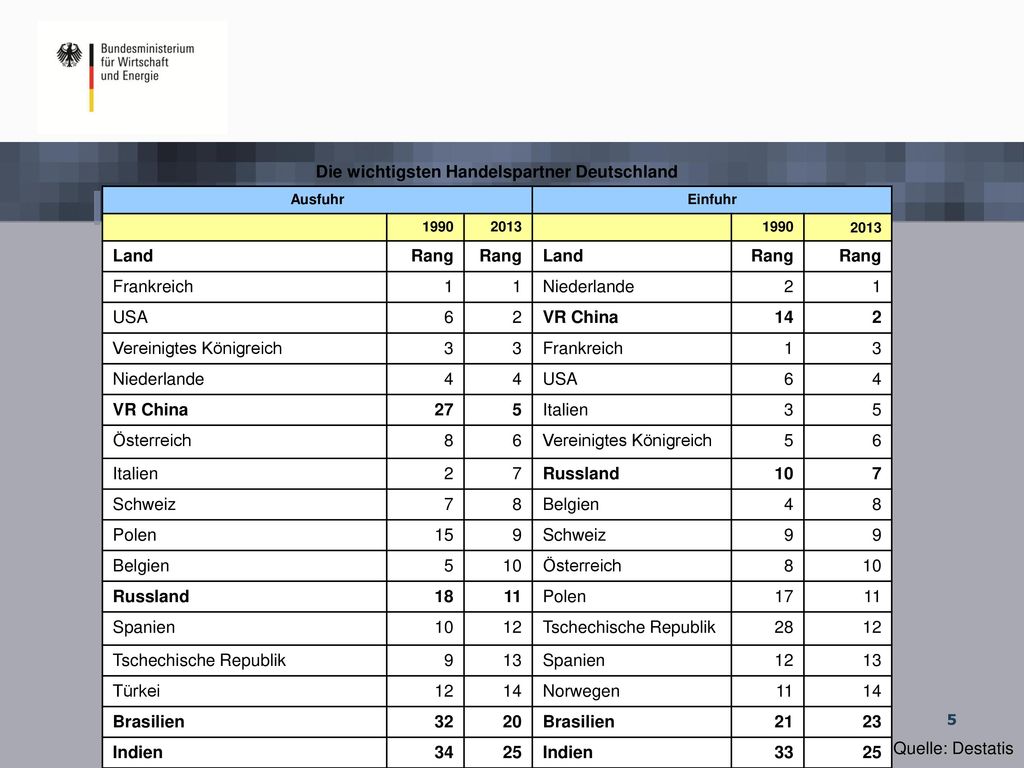 Bundesministerium für Wirtschaft und Energie

Die wichtigsten Handelspartner Deutschland

| Ausfuhr | | | Einfuhr | | |
|---|---|---|---|---|---|
| | 1990 | 2013 | | 1990 | 2013 |
| Land | Rang | Rang | Land | Rang | Rang |
| Frankreich | 1 | 1 | Niederlande | 2 | 1 |
| USA | 6 | 2 | VR China | 14 | 2 |
| Vereinigtes Königreich | 3 | 3 | Frankreich | 1 | 3 |
| Niederlande | 4 | 4 | USA | 6 | 4 |
| VR China | 27 | 5 | Italien | 3 | 5 |
| Österreich | 8 | 6 | Vereinigtes Königreich | 5 | 6 |
| Italien | 2 | 7 | Russland | 10 | 7 |
| Schweiz | 7 | 8 | Belgien | 4 | 8 |
| Polen | 15 | 9 | Schweiz | 9 | 9 |
| Belgien | 5 | 10 | Österreich | 8 | 10 |
| Russland | 18 | 11 | Polen | 17 | 11 |
| Spanien | 10 | 12 | Tschechische Republik | 28 | 12 |
| Tschechische Republik | 9 | 13 | Spanien | 12 | 13 |
| Türkei | 12 | 14 | Norwegen | 11 | 14 |
| Brasilien | 32 | 20 | Brasilien | 21 | 23 |
| Indien | 34 | 25 | Indien | 33 | 25 |

5

Quelle: Destatis